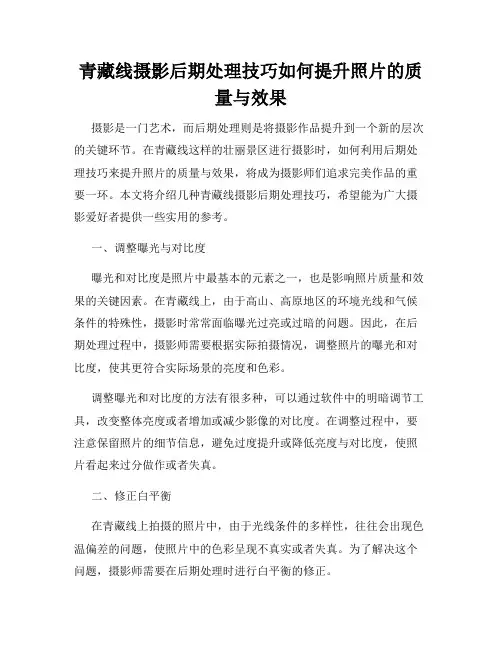 青藏线摄影后期处理技巧如何提升照片的质量与效果

摄影是一门艺术，而后期处理则是将摄影作品提升到一个新的层次的关键环节。在青藏线这样的壮丽景区进行摄影时，如何利用后期处理技巧来提升照片的质量与效果，将成为摄影师们追求完美作品的重要一环。本文将介绍几种青藏线摄影后期处理技巧，希望能为广大摄影爱好者提供一些实用的参考。

一、调整曝光与对比度

曝光和对比度是照片中最基本的元素之一，也是影响照片质量和效果的关键因素。在青藏线上，由于高山、高原地区的环境光线和气候条件的特殊性，摄影时常常面临曝光过亮或过暗的问题。因此，在后期处理过程中，摄影师需要根据实际拍摄情况，调整照片的曝光和对比度，使其更符合实际场景的亮度和色彩。

调整曝光和对比度的方法有很多种，可以通过软件中的明暗调节工具，改变整体亮度或者增加或减少影像的对比度。在调整过程中，要注意保留照片的细节信息，避免过度提升或降低亮度与对比度，使照片看起来过分做作或者失真。

二、修正白平衡

在青藏线上拍摄的照片中，由于光线条件的多样性，往往会出现色温偏差的问题，使照片中的色彩呈现不真实或者失真。为了解决这个问题，摄影师需要在后期处理时进行白平衡的修正。